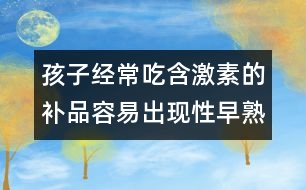 孩子经常吃含激素的补品容易出现性早熟